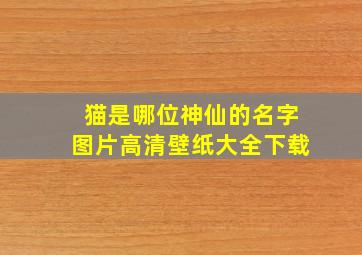 猫是哪位神仙的名字
图片高清壁纸大全下载